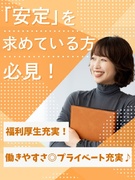 「安定」を
求めている方
必見！

福利厚生充実！

働きやすさ◎プライベート充実♪